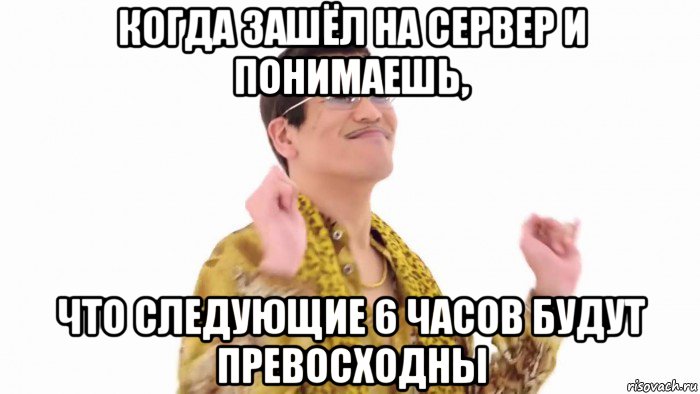 КОГДА ЗАШЁЛ НА СЕРВЕР И ПОНИМАЕШЬ,

ЧТО СЛЕДУЮЩИЕ 6 ЧАСОВ БУДУТ ПРЕВОСХОДНЫ

risovach.ru